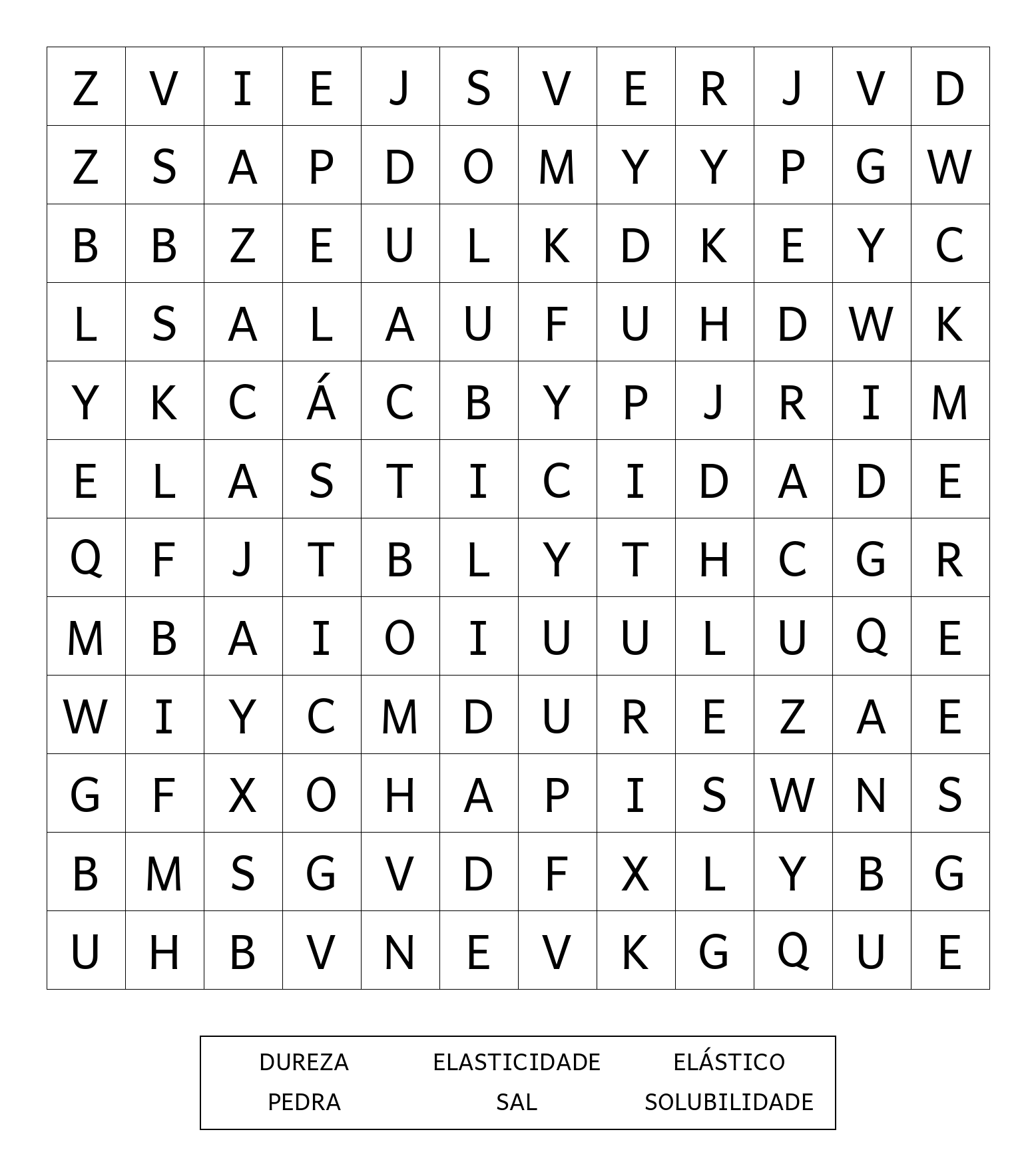 | Z | V | I | E | J | S | V | E | R | J | V | D |
|---|---|---|---|---|---|---|---|---|---|---|---|
| Z | S | A | P | D | O | M | Y | Y | P | G | W |
| B | B | Z | E | U | L | K | D | K | E | Y | C |
| L | S | A | L | A | U | F | U | H | D | W | K |
| Y | K | C | Á | C | B | Y | P | J | R | I | M |
| E | L | A | S | T | I | C | I | D | A | D | E |
| Q | F | J | T | B | L | Y | T | H | C | G | R |
| M | B | A | I | O | I | U | U | L | U | Q | E |
| W | I | Y | C | M | D | U | R | E | Z | A | E |
| G | F | X | O | H | A | P | I | S | W | N | S |
| B | M | S | G | V | D | F | X | L | Y | B | G |
| U | H | B | V | N | E | V | K | G | Q | U | E |

DUREZA ELASTICIDADE ELÁSTICO
PEDRA SAL SOLUBILIDADE